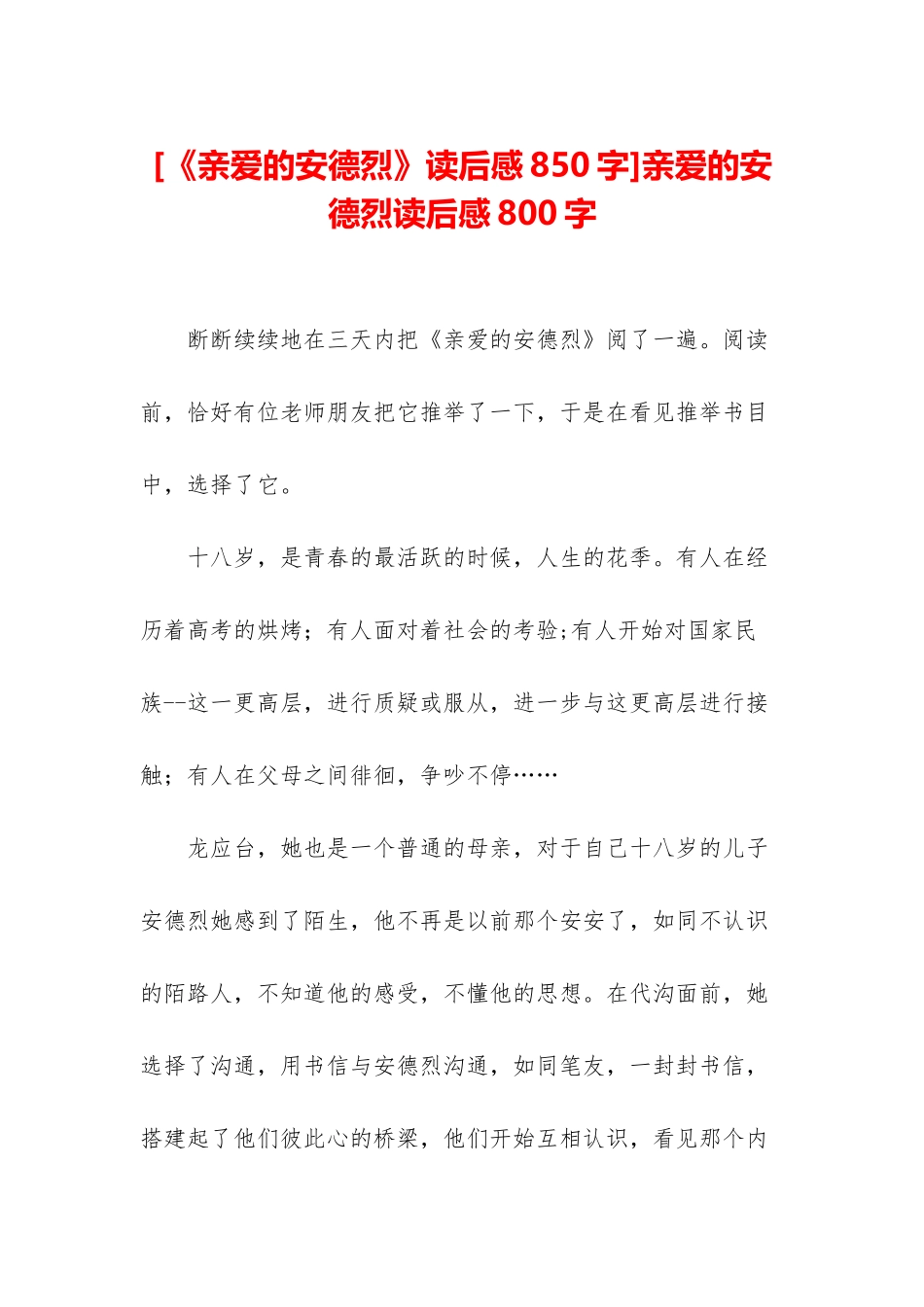 [《亲爱的安德烈》读后感850字]亲爱的安德烈读后感800字

断断续续地在三天内把《亲爱的安德烈》阅了一遍。阅读前，恰好有位老师朋友把它推举了一下，于是在看见推举书目中，选择了它。

十八岁，是青春的最活跃的时候，人生的花季。有人在经历着高考的烘烤；有人面对着社会的考验;有人开始对国家民族--这一更高层，进行质疑或服从，进一步与这更高层进行接触；有人在父母之间徘徊，争吵不停……

龙应台，她也是一个普通的母亲，对于自己十八岁的儿子安德烈她感到了陌生，他不再是以前那个安安了，如同不认识的陌路人，不知道他的感受，不懂他的思想。在代沟面前，她选择了沟通，用书信与安德烈沟通，如同笔友，一封封书信，搭建起了他们彼此心的桥梁，他们开始互相认识，看见那个内